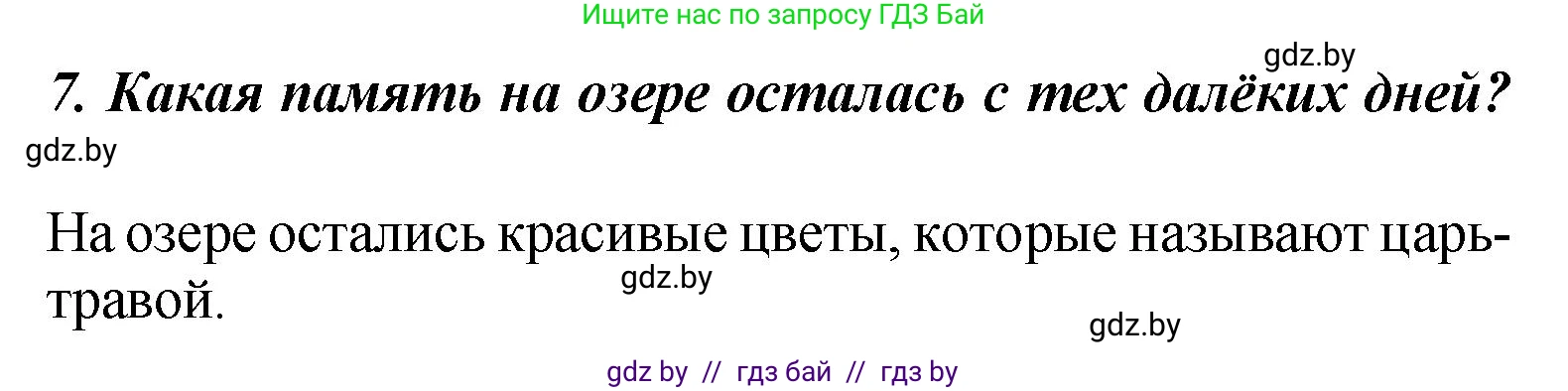 Ищите нас по запросу ГДЗ Бай

gdz.by

7. Какая память на озере осталась с тех далёких дней?

gdz.by

На озере остались красивые цветы, которые называют царь-травой.

gdz.by

gdz.by

gdz by // гдз бай // гдз by